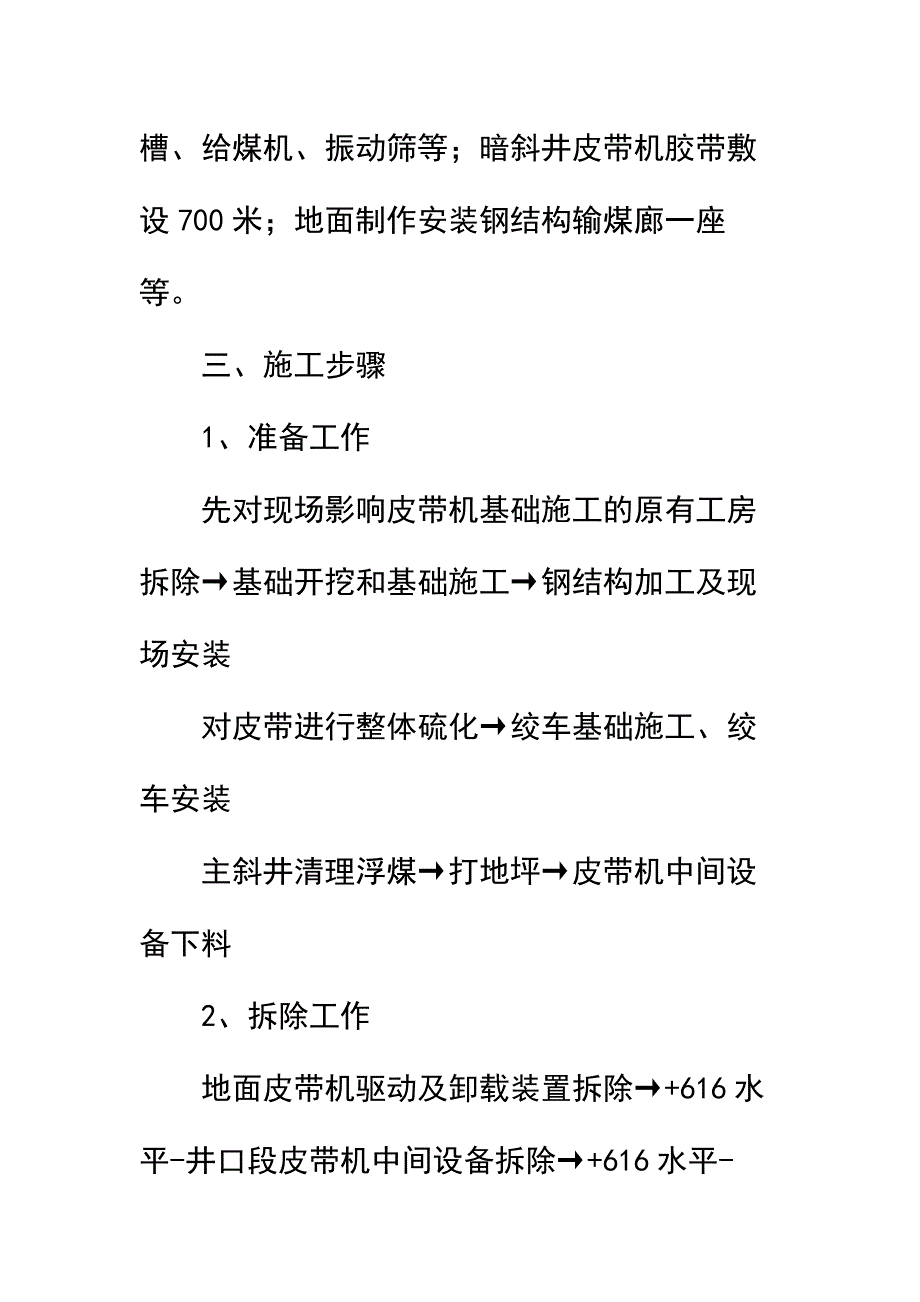 槽、给煤机、振动筛等；暗斜井皮带机胶带敷设 700 米；地面制作安装钢结构输煤廊一座等。

三、施工步骤

1、准备工作

先对现场影响皮带机基础施工的原有工房拆除→基础开挖和基础施工→钢结构加工及现场安装

对皮带进行整体硫化→绞车基础施工、绞车安装

主斜井清理浮煤→打地坪→皮带机中间设备下料

2、拆除工作

地面皮带机驱动及卸载装置拆除→+616 水平-井口段皮带机中间设备拆除→+616 水平-